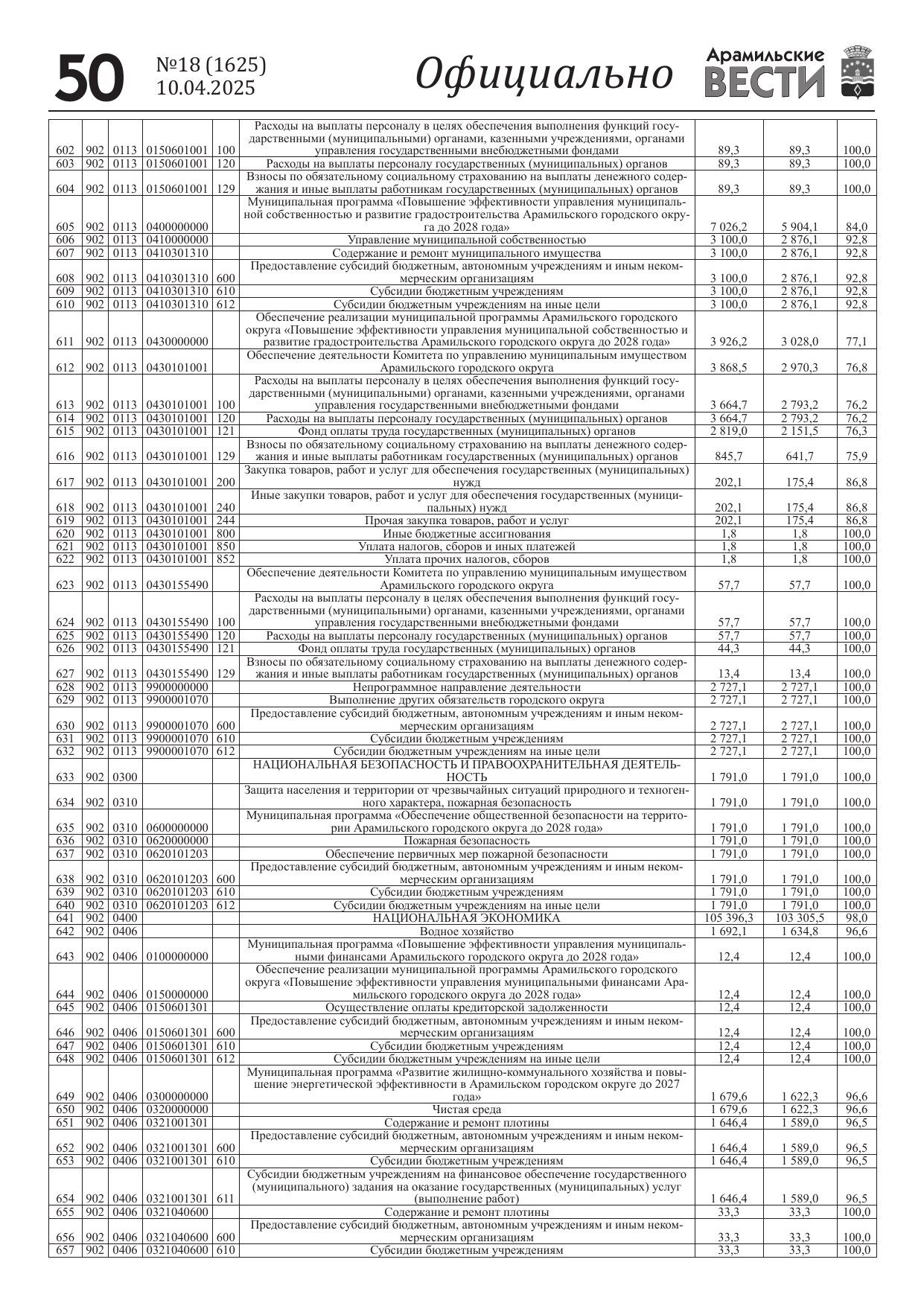 50 №18 (1625) 10.04.2025 Официально Арамильские ВЕСТИ

| | | | | | | | | |
|---|---|---|---|---|---|---|---|---|
| 602 | 902 | 0113 | 0150601001 | 100 | Расходы на выплаты персоналу в целях обеспечения выполнения функций государственными (муниципальными) органами, казенными учреждениями, органами управления государственными внебюджетными фондами | 89,3 | 89,3 | 100,0 |
| 603 | 902 | 0113 | 0150601001 | 120 | Расходы на выплаты персоналу государственных (муниципальных) органов | 89,3 | 89,3 | 100,0 |
| 604 | 902 | 0113 | 0150601001 | 129 | Взносы по обязательному социальному страхованию на выплаты денежного содержания и иные выплаты работникам государственных (муниципальных) органов | 89,3 | 89,3 | 100,0 |
| 605 | 902 | 0113 | 0400000000 | | Муниципальная программа «Повышение эффективности управления муниципальной собственностью и развитие градостроительства Арамильского городского округа до 2028 года» | 7 026,2 | 5 904,1 | 84,0 |
| 606 | 902 | 0113 | 0410000000 | | Управление муниципальной собственностью | 3 100,0 | 2 876,1 | 92,8 |
| 607 | 902 | 0113 | 0410301310 | | Содержание и ремонт муниципального имущества | 3 100,0 | 2 876,1 | 92,8 |
| 608 | 902 | 0113 | 0410301310 | 600 | Предоставление субсидий бюджетным, автономным учреждениям и иным некоммерческим организациям | 3 100,0 | 2 876,1 | 92,8 |
| 609 | 902 | 0113 | 0410301310 | 610 | Субсидии бюджетным учреждениям | 3 100,0 | 2 876,1 | 92,8 |
| 610 | 902 | 0113 | 0410301310 | 612 | Субсидии бюджетным учреждениям на иные цели | 3 100,0 | 2 876,1 | 92,8 |
| 611 | 902 | 0113 | 0430000000 | | Обеспечение реализации муниципальной программы Арамильского городского округа «Повышение эффективности управления муниципальной собственностью и развитие градостроительства Арамильского городского округа до 2028 года» | 3 926,2 | 3 028,0 | 77,1 |
| 612 | 902 | 0113 | 0430101001 | | Обеспечение деятельности Комитета по управлению муниципальным имуществом Арамильского городского округа | 3 868,5 | 2 970,3 | 76,8 |
| 613 | 902 | 0113 | 0430101001 | 100 | Расходы на выплаты персоналу в целях обеспечения выполнения функций государственными (муниципальными) органами, казенными учреждениями, органами управления государственными внебюджетными фондами | 3 664,7 | 2 793,2 | 76,2 |
| 614 | 902 | 0113 | 0430101001 | 120 | Расходы на выплаты персоналу государственных (муниципальных) органов | 3 664,7 | 2 793,2 | 76,2 |
| 615 | 902 | 0113 | 0430101001 | 121 | Фонд оплаты труда государственных (муниципальных) органов | 2 819,0 | 2 151,5 | 76,3 |
| 616 | 902 | 0113 | 0430101001 | 129 | Взносы по обязательному социальному страхованию на выплаты денежного содержания и иные выплаты работникам государственных (муниципальных) органов | 845,7 | 641,7 | 75,9 |
| 617 | 902 | 0113 | 0430101001 | 200 | Закупка товаров, работ и услуг для обеспечения государственных (муниципальных) нужд | 202,1 | 175,4 | 86,8 |
| 618 | 902 | 0113 | 0430101001 | 240 | Иные закупки товаров, работ и услуг для обеспечения государственных (муниципальных) нужд | 202,1 | 175,4 | 86,8 |
| 619 | 902 | 0113 | 0430101001 | 244 | Прочая закупка товаров, работ и услуг | 202,1 | 175,4 | 86,8 |
| 620 | 902 | 0113 | 0430101001 | 800 | Иные бюджетные ассигнования | 1,8 | 1,8 | 100,0 |
| 621 | 902 | 0113 | 0430101001 | 850 | Уплата налогов, сборов и иных платежей | 1,8 | 1,8 | 100,0 |
| 622 | 902 | 0113 | 0430101001 | 852 | Уплата прочих налогов, сборов | 1,8 | 1,8 | 100,0 |
| 623 | 902 | 0113 | 0430155490 | | Обеспечение деятельности Комитета по управлению муниципальным имуществом Арамильского городского округа | 57,7 | 57,7 | 100,0 |
| 624 | 902 | 0113 | 0430155490 | 100 | Расходы на выплаты персоналу в целях обеспечения выполнения функций государственными (муниципальными) органами, казенными учреждениями, органами управления государственными внебюджетными фондами | 57,7 | 57,7 | 100,0 |
| 625 | 902 | 0113 | 0430155490 | 120 | Расходы на выплаты персоналу государственных (муниципальных) органов | 57,7 | 57,7 | 100,0 |
| 626 | 902 | 0113 | 0430155490 | 121 | Фонд оплаты труда государственных (муниципальных) органов | 44,3 | 44,3 | 100,0 |
| 627 | 902 | 0113 | 0430155490 | 129 | Взносы по обязательному социальному страхованию на выплаты денежного содержания и иные выплаты работникам государственных (муниципальных) органов | 13,4 | 13,4 | 100,0 |
| 628 | 902 | 0113 | 9900000000 | | Непрограммное направление деятельности | 2 727,1 | 2 727,1 | 100,0 |
| 629 | 902 | 0113 | 9900001070 | | Выполнение других обязательств городского округа | 2 727,1 | 2 727,1 | 100,0 |
| 630 | 902 | 0113 | 9900001070 | 600 | Предоставление субсидий бюджетным, автономным учреждениям и иным некоммерческим организациям | 2 727,1 | 2 727,1 | 100,0 |
| 631 | 902 | 0113 | 9900001070 | 610 | Субсидии бюджетным учреждениям | 2 727,1 | 2 727,1 | 100,0 |
| 632 | 902 | 0113 | 9900001070 | 612 | Субсидии бюджетным учреждениям на иные цели | 2 727,1 | 2 727,1 | 100,0 |
| 633 | 902 | 0300 | | | НАЦИОНАЛЬНАЯ БЕЗОПАСНОСТЬ И ПРАВООХРАНИТЕЛЬНАЯ ДЕЯТЕЛЬНОСТЬ | 1 791,0 | 1 791,0 | 100,0 |
| 634 | 902 | 0310 | | | Защита населения и территории от чрезвычайных ситуаций природного и техногенного характера, пожарная безопасность | 1 791,0 | 1 791,0 | 100,0 |
| 635 | 902 | 0310 | 0600000000 | | Муниципальная программа «Обеспечение общественной безопасности на территории Арамильского городского округа до 2028 года» | 1 791,0 | 1 791,0 | 100,0 |
| 636 | 902 | 0310 | 0620000000 | | Пожарная безопасность | 1 791,0 | 1 791,0 | 100,0 |
| 637 | 902 | 0310 | 0620101203 | | Обеспечение первичных мер пожарной безопасности | 1 791,0 | 1 791,0 | 100,0 |
| 638 | 902 | 0310 | 0620101203 | 600 | Предоставление субсидий бюджетным, автономным учреждениям и иным некоммерческим организациям | 1 791,0 | 1 791,0 | 100,0 |
| 639 | 902 | 0310 | 0620101203 | 610 | Субсидии бюджетным учреждениям | 1 791,0 | 1 791,0 | 100,0 |
| 640 | 902 | 0310 | 0620101203 | 612 | Субсидии бюджетным учреждениям на иные цели | 1 791,0 | 1 791,0 | 100,0 |
| 641 | 902 | 0400 | | | НАЦИОНАЛЬНАЯ ЭКОНОМИКА | 105 396,3 | 103 305,5 | 98,0 |
| 642 | 902 | 0406 | | | Водное хозяйство | 1 692,1 | 1 634,8 | 96,6 |
| 643 | 902 | 0406 | 0100000000 | | Муниципальная программа «Повышение эффективности управления муниципальными финансами Арамильского городского округа до 2028 года» | 12,4 | 12,4 | 100,0 |
| 644 | 902 | 0406 | 0150000000 | | Обеспечение реализации муниципальной программы Арамильского городского округа «Повышение эффективности управления муниципальными финансами Арамильского городского округа до 2028 года» | 12,4 | 12,4 | 100,0 |
| 645 | 902 | 0406 | 0150601301 | | Осуществление оплаты кредиторской задолженности | 12,4 | 12,4 | 100,0 |
| 646 | 902 | 0406 | 0150601301 | 600 | Предоставление субсидий бюджетным, автономным учреждениям и иным некоммерческим организациям | 12,4 | 12,4 | 100,0 |
| 647 | 902 | 0406 | 0150601301 | 610 | Субсидии бюджетным учреждениям | 12,4 | 12,4 | 100,0 |
| 648 | 902 | 0406 | 0150601301 | 612 | Субсидии бюджетным учреждениям на иные цели | 12,4 | 12,4 | 100,0 |
| 649 | 902 | 0406 | 0300000000 | | Муниципальная программа «Развитие жилищно-коммунального хозяйства и повышение энергетической эффективности в Арамильском городском округе до 2027 года» | 1 679,6 | 1 622,3 | 96,6 |
| 650 | 902 | 0406 | 0320000000 | | Чистая среда | 1 679,6 | 1 622,3 | 96,6 |
| 651 | 902 | 0406 | 0321001301 | | Содержание и ремонт плотины | 1 646,4 | 1 589,0 | 96,5 |
| 652 | 902 | 0406 | 0321001301 | 600 | Предоставление субсидий бюджетным, автономным учреждениям и иным некоммерческим организациям | 1 646,4 | 1 589,0 | 96,5 |
| 653 | 902 | 0406 | 0321001301 | 610 | Субсидии бюджетным учреждениям | 1 646,4 | 1 589,0 | 96,5 |
| 654 | 902 | 0406 | 0321001301 | 611 | Субсидии бюджетным учреждениям на финансовое обеспечение государственного (муниципального) задания на оказание государственных (муниципальных) услуг (выполнение работ) | 1 646,4 | 1 589,0 | 96,5 |
| 655 | 902 | 0406 | 0321040600 | | Содержание и ремонт плотины | 33,3 | 33,3 | 100,0 |
| 656 | 902 | 0406 | 0321040600 | 600 | Предоставление субсидий бюджетным, автономным учреждениям и иным некоммерческим организациям | 33,3 | 33,3 | 100,0 |
| 657 | 902 | 0406 | 0321040600 | 610 | Субсидии бюджетным учреждениям | 33,3 | 33,3 | 100,0 |